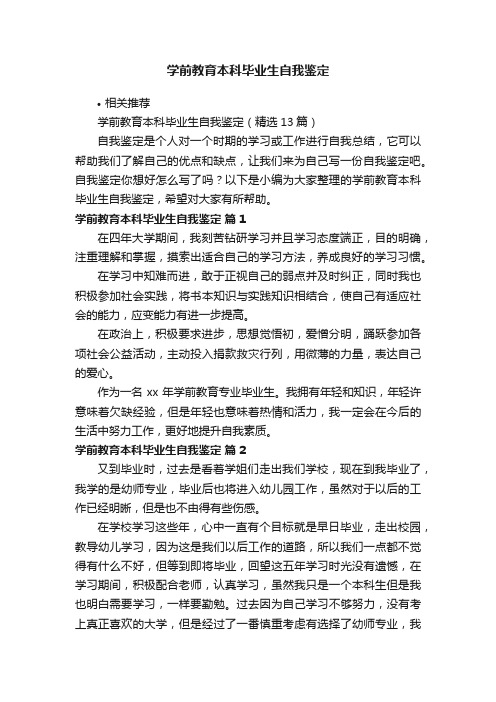 学前教育本科毕业生自我鉴定

• 相关推荐

学前教育本科毕业生自我鉴定（精选 13 篇）

自我鉴定是个人对一个时期的学习或工作进行自我总结，它可以帮助我们了解自己的优点和缺点，让我们来为自己写一份自我鉴定吧。自我鉴定你想好怎么写了吗？以下是小编为大家整理的学前教育本科毕业生自我鉴定，希望对大家有所帮助。

学前教育本科毕业生自我鉴定 篇 1

在四年大学期间，我刻苦钻研学习并且学习态度端正，目的明确，注重理解和掌握，摸索出适合自己的学习方法，养成良好的学习习惯。

在学习中知难而进，敢于正视自己的弱点并及时纠正，同时我也积极参加社会实践，将书本知识与实践知识相结合，使自己有适应社会的能力，应变能力有进一步提高。

在政治上，积极要求进步，思想觉悟初，爱憎分明，踊跃参加各项社会公益活动，主动投入捐款救灾行列，用微薄的力量，表达自己的爱心。

作为一名 xx 年学前教育专业毕业生。我拥有年轻和知识，年轻许意味着欠缺经验，但是年轻也意味着热情和活力，我一定会在今后的生活中努力工作，更好地提升自我素质。

学前教育本科毕业生自我鉴定 篇 2

又到毕业时，过去是看着学姐们走出我们学校，现在到我毕业了，我学的是幼师专业，毕业后也将进入幼儿园工作，虽然对于以后的工作已经明晰，但是也不由得有些伤感。

在学校学习这些年，心中一直有个目标就是早日毕业，走出校园，教导幼儿学习，因为这是我们以后工作的道路，所以我们一点都不觉得有什么不好，但等到即将毕业，回望这五年学习时光没有遗憾，在学习期间，积极配合老师，认真学习，虽然我只是一个本科生但是我也明白需要学习，一样要勤勉。过去因为自己学习不够努力，没有考上真正喜欢的大学，但是经过了一番慎重考虑有选择了幼师专业，我